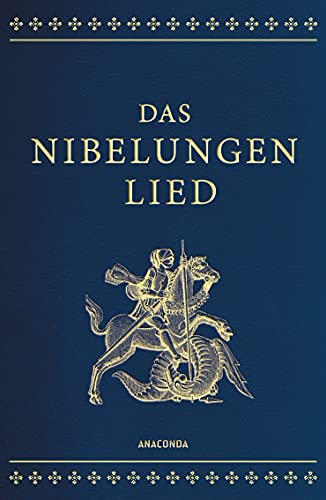 DAS
NIBELUNGEN
LIED

ANACONDA